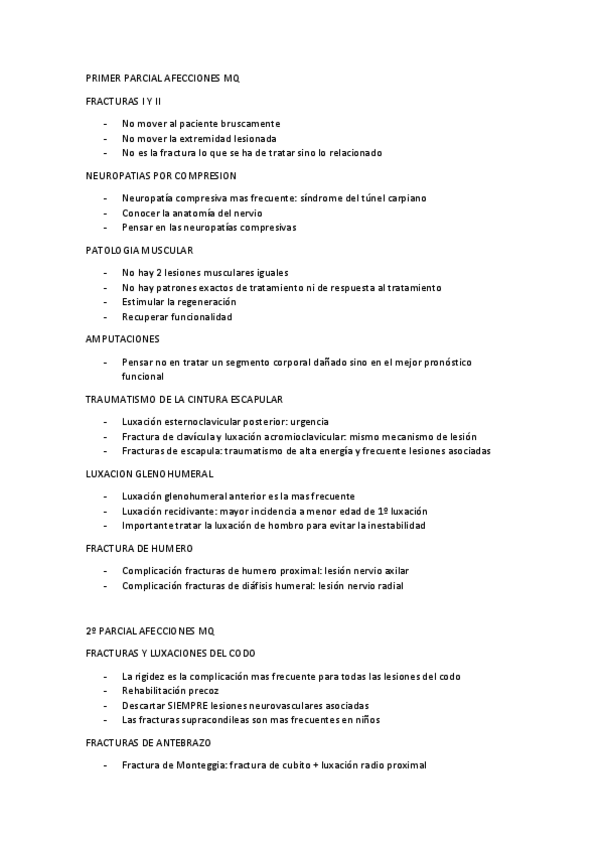 PRIMER PARCIAL AFECCIONES MQ

FRACTURAS I Y II

- No mover al paciente bruscamente
- No mover la extremidad lesionada
- No es la fractura lo que se ha de tratar sino lo relacionado

NEUROPATIAS POR COMPRESION

- Neuropatía compresiva mas frecuente: síndrome del túnel carpiano
- Conocer la anatomía del nervio
- Pensar en las neuropatías compresivas

PATOLOGIA MUSCULAR

- No hay 2 lesiones musculares iguales
- No hay patrones exactos de tratamiento ni de respuesta al tratamiento
- Estimular la regeneración
- Recuperar funcionalidad

AMPUTACIONES

- Pensar no en tratar un segmento corporal dañado sino en el mejor pronóstico funcional

TRAUMATISMO DE LA CINTURA ESCAPULAR

- Luxación esternoclavicular posterior: urgencia
- Fractura de clavícula y luxación acromioclavicular: mismo mecanismo de lesión
- Fracturas de escapula: traumatismo de alta energía y frecuente lesiones asociadas

LUXACION GLENOHUMERAL

- Luxación glenohumeral anterior es la mas frecuente
- Luxación recidivante: mayor incidencia a menor edad de 1º luxación
- Importante tratar la luxación de hombro para evitar la inestabilidad

FRACTURA DE HUMERO

- Complicación fracturas de humero proximal: lesión nervio axilar
- Complicación fracturas de diáfisis humeral: lesión nervio radial

2º PARCIAL AFECCIONES MQ

FRACTURAS Y LUXACIONES DEL CODO

- La rigidez es la complicación mas frecuente para todas las lesiones del codo
- Rehabilitación precoz
- Descartar SIEMPRE lesiones neurovasculares asociadas
- Las fracturas supracondileas son mas frecuentes en niños

FRACTURAS DE ANTEBRAZO

- Fractura de Monteggia: fractura de cubito + luxación radio proximal